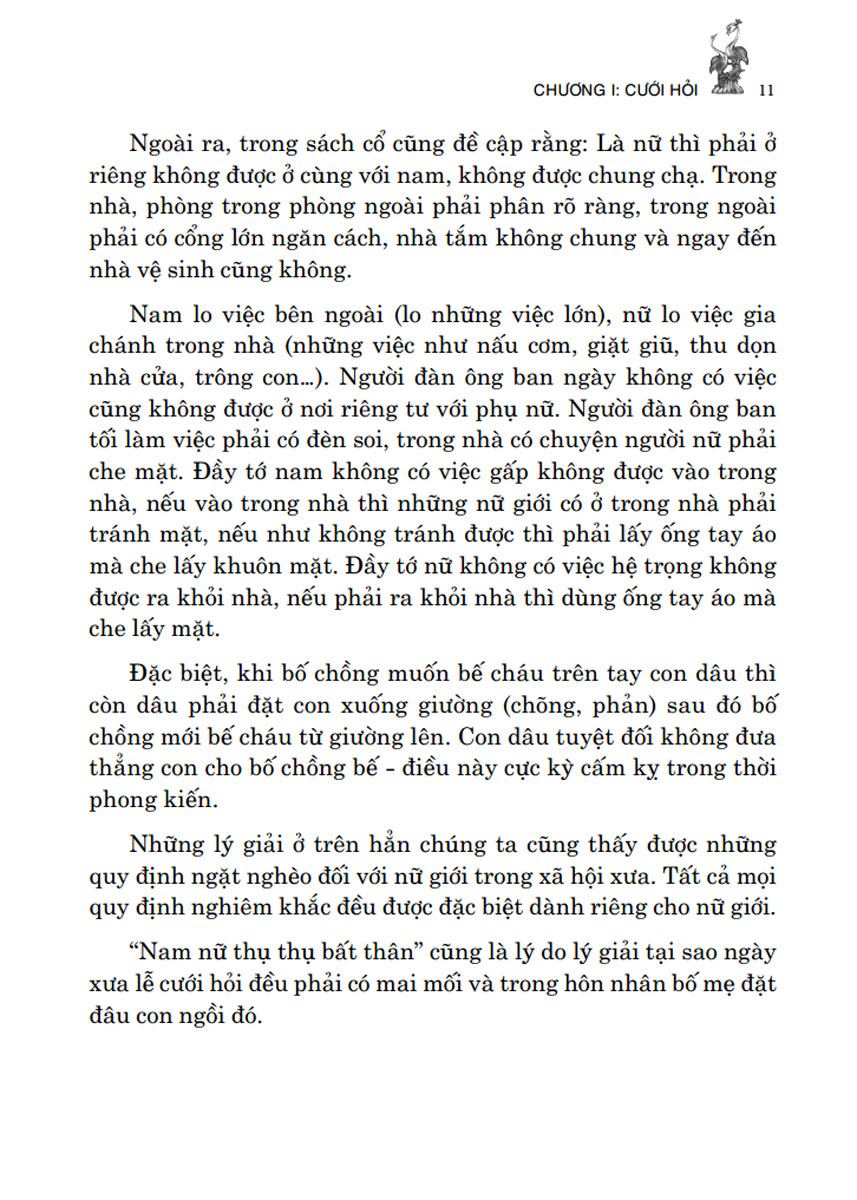 CHƯƠNG I: CƯỚI HỎI 11

Ngoài ra, trong sách cổ cũng đề cập rằng: Là nữ thì phải ở riêng không được ở cùng với nam, không được chung chạ. Trong nhà, phòng trong phòng ngoài phải phân rõ ràng, trong ngoài phải có cổng lớn ngăn cách, nhà tắm không chung và ngay đến nhà vệ sinh cũng không.

Nam lo việc bên ngoài (lo những việc lớn), nữ lo việc gia chánh trong nhà (những việc như nấu cơm, giặt giũ, thu dọn nhà cửa, trông con...). Người đàn ông ban ngày không có việc cũng không được ở nơi riêng tư với phụ nữ. Người đàn ông ban tối làm việc phải có đèn soi, trong nhà có chuyện người nữ phải che mặt. Đầy tớ nam không có việc gấp không được vào trong nhà, nếu vào trong nhà thì những nữ giới có ở trong nhà phải tránh mặt, nếu như không tránh được thì phải lấy ống tay áo mà che lấy khuôn mặt. Đầy tớ nữ không có việc hệ trọng không được ra khỏi nhà, nếu phải ra khỏi nhà thì dùng ống tay áo mà che lấy mặt.

Đặc biệt, khi bố chồng muốn bế cháu trên tay con dâu thì còn dâu phải đặt con xuống giường (chõng, phản) sau đó bố chồng mới bế cháu từ giường lên. Con dâu tuyệt đối không đưa thẳng con cho bố chồng bế - điều này cực kỳ cấm kỵ trong thời phong kiến.

Những lý giải ở trên hẳn chúng ta cũng thấy được những quy định ngặt nghèo đối với nữ giới trong xã hội xưa. Tất cả mọi quy định nghiêm khắc đều được đặc biệt dành riêng cho nữ giới.

“Nam nữ thụ thụ bất thân” cũng là lý do lý giải tại sao ngày xưa lễ cưới hỏi đều phải có mai mối và trong hôn nhân bố mẹ đặt đâu con ngồi đó.